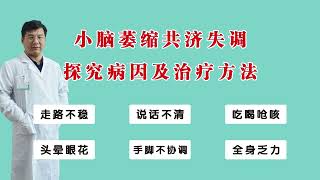 小脑萎缩共济失调
探究病因及治疗方法

走路不稳

说话不清

吃喝呛咳

头晕眼花

手脚不协调

全身乏力